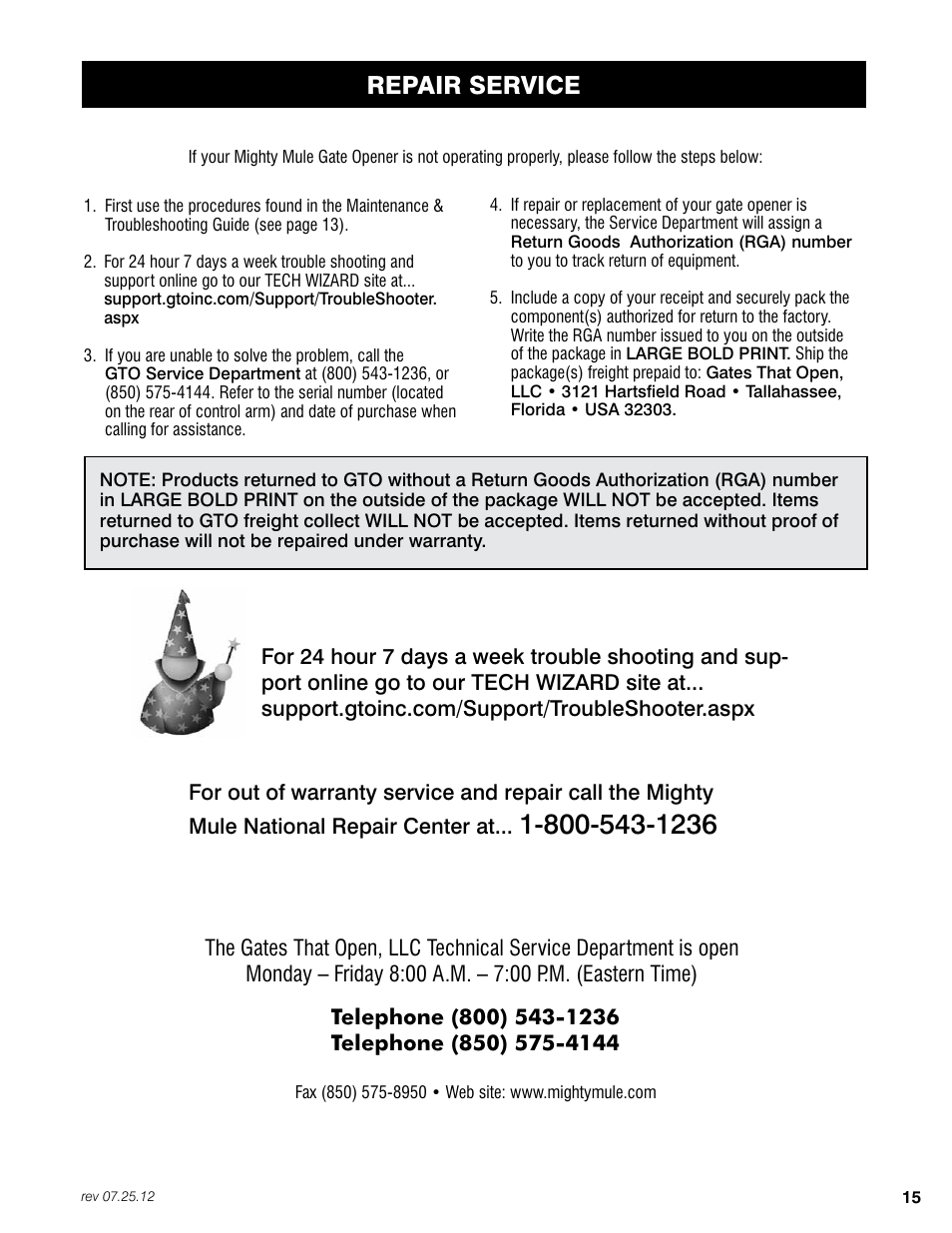 REPAIR SERVICE

If your Mighty Mule Gate Opener is not operating properly, please follow the steps below:

1. First use the procedures found in the Maintenance & Troubleshooting Guide (see page 13).

2. For 24 hour 7 days a week trouble shooting and support online go to our TECH WIZARD site at... support.gtoinc.com/Support/TroubleShooter.aspx

3. If you are unable to solve the problem, call the GTO Service Department at (800) 543-1236, or (850) 575-4144. Refer to the serial number (located on the rear of control arm) and date of purchase when calling for assistance.

4. If repair or replacement of your gate opener is necessary, the Service Department will assign a Return Goods Authorization (RGA) number to you to track return of equipment.

5. Include a copy of your receipt and securely pack the component(s) authorized for return to the factory. Write the RGA number issued to you on the outside of the package in LARGE BOLD PRINT. Ship the package(s) freight prepaid to: Gates That Open, LLC • 3121 Hartsfield Road • Tallahassee, Florida • USA 32303.

NOTE: Products returned to GTO without a Return Goods Authorization (RGA) number in LARGE BOLD PRINT on the outside of the package WILL NOT be accepted. Items returned to GTO freight collect WILL NOT be accepted. Items returned without proof of purchase will not be repaired under warranty.

For 24 hour 7 days a week trouble shooting and support online go to our TECH WIZARD site at... support.gtoinc.com/Support/TroubleShooter.aspx

For out of warranty service and repair call the Mighty Mule National Repair Center at... 1-800-543-1236

The Gates That Open, LLC Technical Service Department is open Monday – Friday 8:00 A.M. – 7:00 P.M. (Eastern Time)

Telephone (800) 543-1236
Telephone (850) 575-4144

Fax (850) 575-8950 • Web site: www.mightymule.com

rev 07.25.12

15